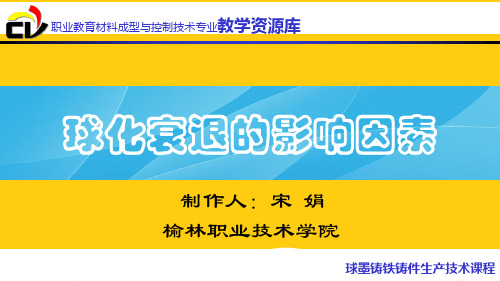 CV 职业教育材料成型与控制技术专业教学资源库

球化衰退的影响因素

制作人：宋 娟

榆林职业技术学院

球墨铸铁铸件生产技术课程